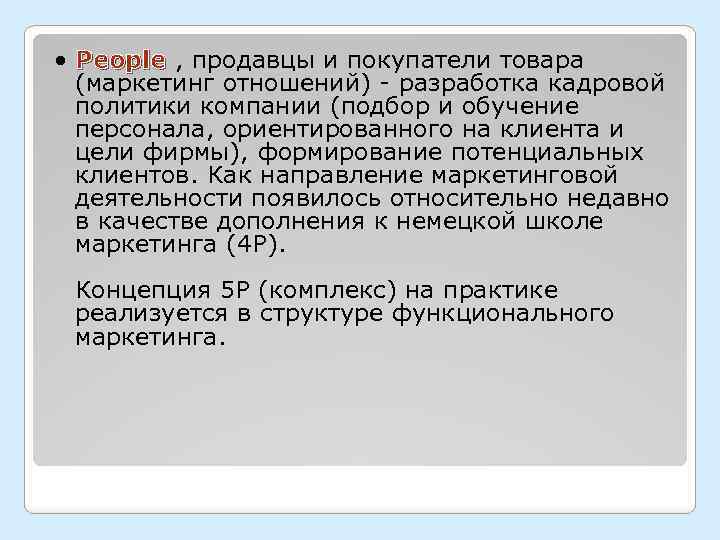 • People , продавцы и покупатели товара (маркетинг отношений) - разработка кадровой политики компании (подбор и обучение персонала, ориентированного на клиента и цели фирмы), формирование потенциальных клиентов. Как направление маркетинговой деятельности появилось относительно недавно в качестве дополнения к немецкой школе маркетинга (4P).

Концепция 5P (комплекс) на практике реализуется в структуре функционального маркетинга.